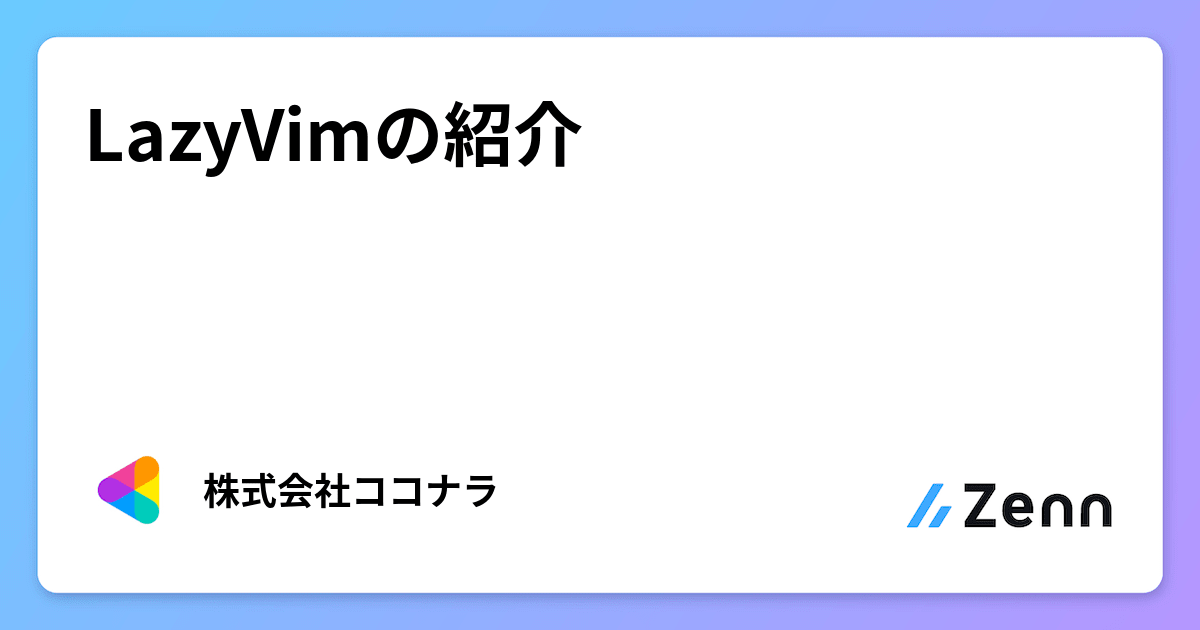 LazyVimの紹介

株式会社ココナラ

Zenn